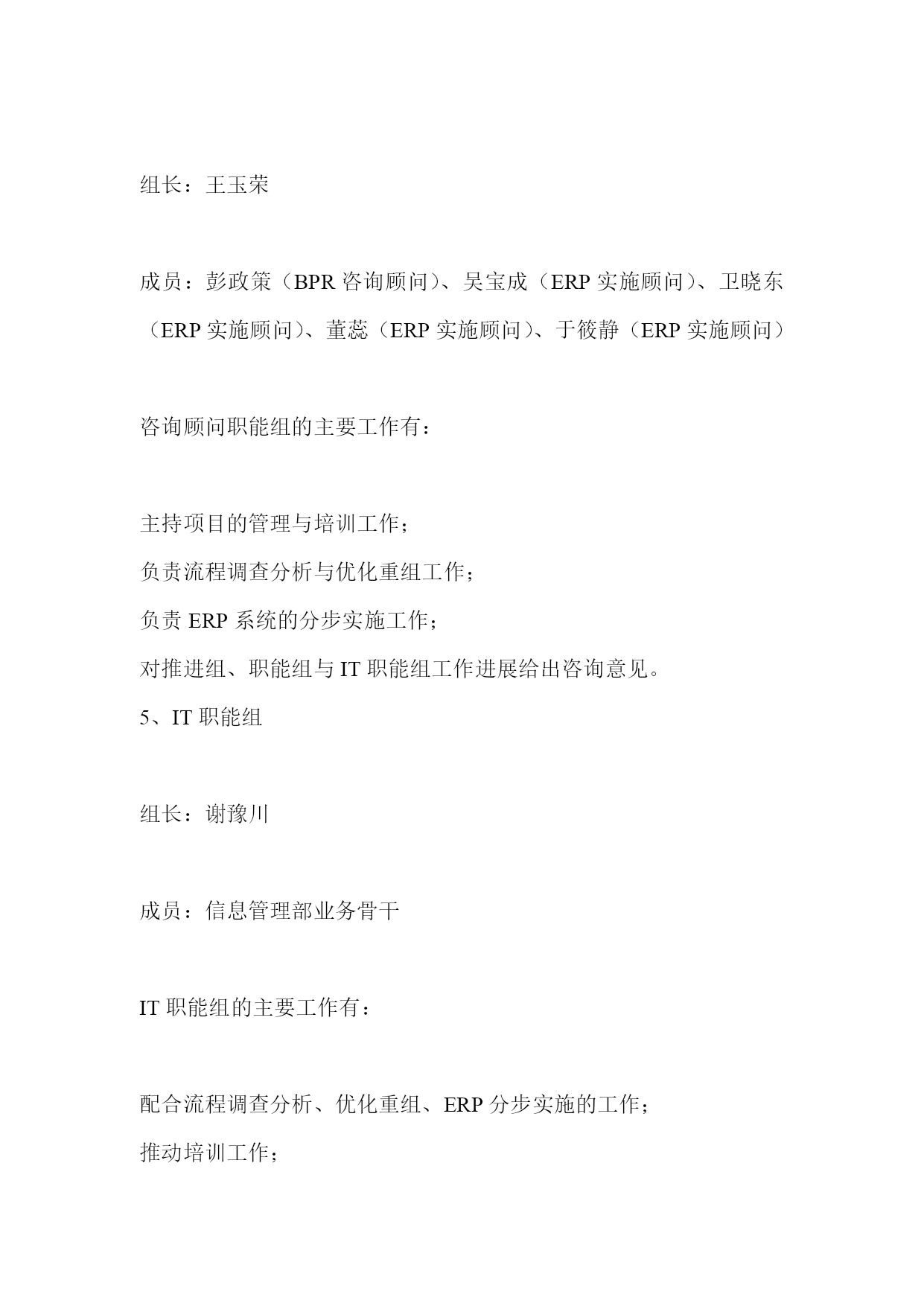 组长：王玉荣

成员：彭政策（BPR 咨询顾问）、吴宝成（ERP 实施顾问）、卫晓东（ERP 实施顾问）、董蕊（ERP 实施顾问）、于筱静（ERP 实施顾问）

咨询顾问职能组的主要工作有：

主持项目的管理与培训工作；
负责流程调查分析与优化重组工作；
负责 ERP 系统的分步实施工作；
对推进组、职能组与 IT 职能组工作进展给出咨询意见。
5、IT 职能组

组长：谢豫川

成员：信息管理部业务骨干

IT 职能组的主要工作有：

配合流程调查分析、优化重组、ERP 分步实施的工作；
推动培训工作；